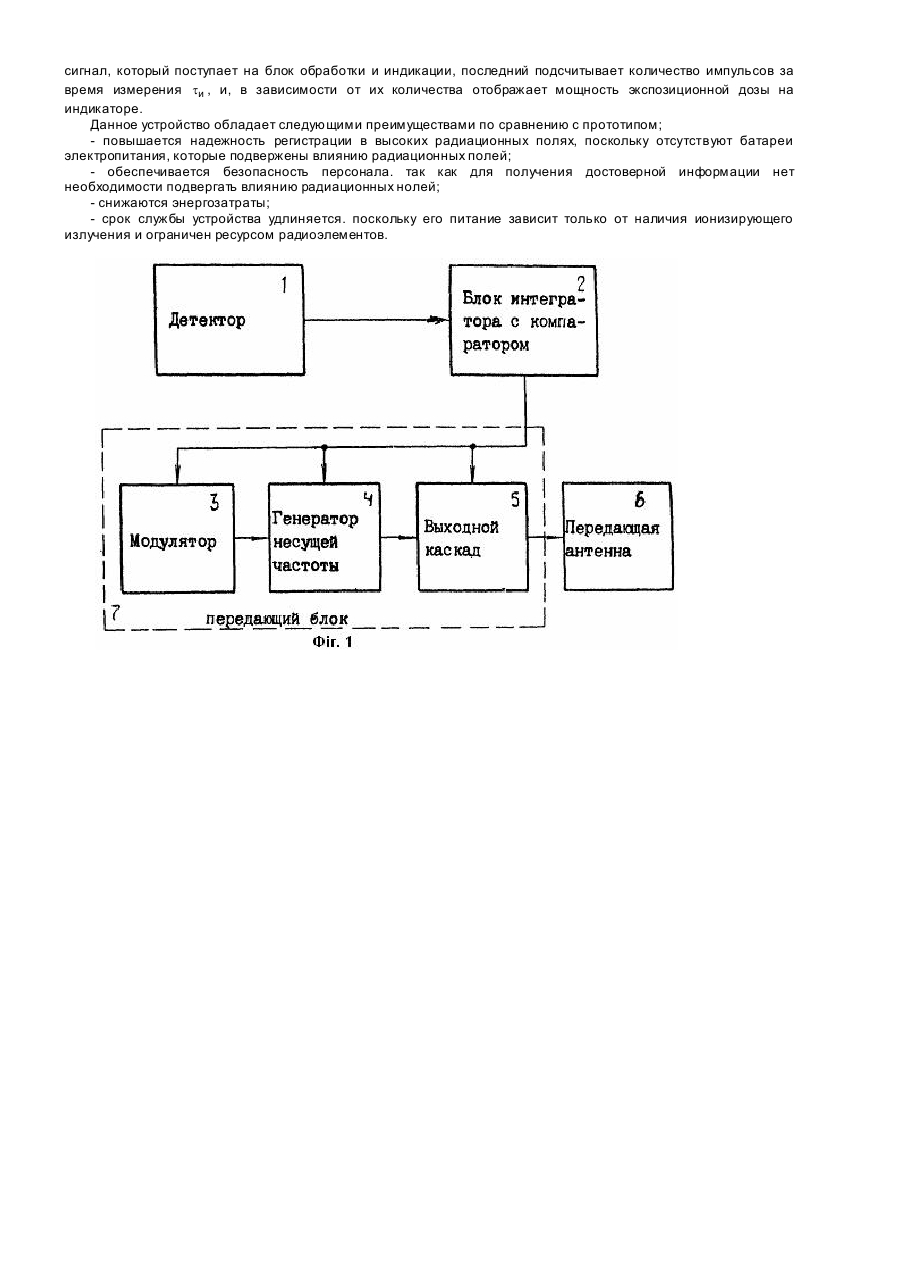 сигнал, который поступает на блок обработки и индикации, последний подсчитывает количество импульсов за время измерения $\tau_и$, и, в зависимости от их количества отображает мощность экспозиционной дозы на индикаторе.

Данное устройство обладает следующими преимуществами по сравнению с прототипом;

- повышается надежность регистрации в высоких радиационных полях, поскольку отсутствуют батареи электропитания, которые подвержены влиянию радиационных полей;

- обеспечивается безопасность персонала. так как для получения достоверной информации нет необходимости подвергать влиянию радиационных нолей;

- снижаются энергозатраты;

- срок службы устройства удлиняется. поскольку его питание зависит только от наличия ионизирующего излучения и ограничен ресурсом радиоэлементов.

1
Детектор

2
Блок интегратора с компаратором

3
Модулятор

4
Генератор несущей частоты

5
Выходной каскад

6
Передающая антенна

7
передающий блок

Фіг. 1